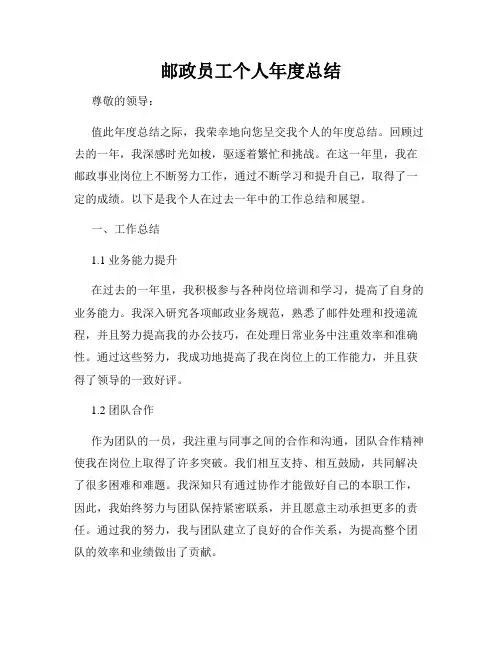 邮政员工个人年度总结

尊敬的领导：

值此年度总结之际，我荣幸地向您呈交我个人的年度总结。回顾过去的一年，我深感时光如梭，驱逐着繁忙和挑战。在这一年里，我在邮政事业岗位上不断努力工作，通过不断学习和提升自己，取得了一定的成绩。以下是我个人在过去一年中的工作总结和展望。

一、工作总结

1.1 业务能力提升

在过去的一年里，我积极参与各种岗位培训和学习，提高了自身的业务能力。我深入研究各项邮政业务规范，熟悉了邮件处理和投递流程，并且努力提高我的办公技巧，在处理日常业务中注重效率和准确性。通过这些努力，我成功地提高了我在岗位上的工作能力，并且获得了领导的一致好评。

1.2 团队合作

作为团队的一员，我注重与同事之间的合作和沟通，团队合作精神使我在岗位上取得了许多突破。我们相互支持、相互鼓励，共同解决了很多困难和难题。我深知只有通过协作才能做好自己的本职工作，因此，我始终努力与团队保持紧密联系，并且愿意主动承担更多的责任。通过我的努力，我与团队建立了良好的合作关系，为提高整个团队的效率和业绩做出了贡献。